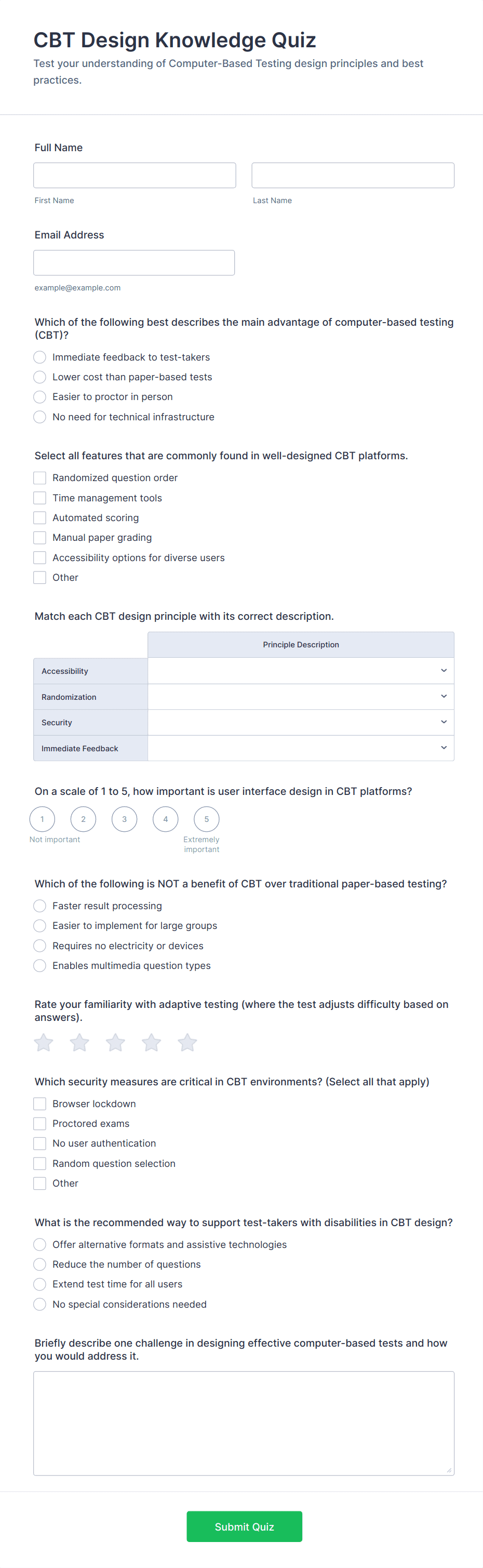 CBT Design Knowledge Quiz

Test your understanding of Computer-Based Testing design principles and best practices.

Full Name

First Name

Last Name

Email Address

example@example.com

Which of the following best describes the main advantage of computer-based testing (CBT)?

Immediate feedback to test-takers
Lower cost than paper-based tests
Easier to proctor in person
No need for technical infrastructure

Select all features that are commonly found in well-designed CBT platforms.

Randomized question order
Time management tools
Automated scoring
Manual paper grading
Accessibility options for diverse users
Other

Match each CBT design principle with its correct description.

| | Principle Description |
|---|---|
| Accessibility | |
| Randomization | |
| Security | |
| Immediate Feedback | |

On a scale of 1 to 5, how important is user interface design in CBT platforms?

1 2 3 4 5
Not important
Extremely important

Which of the following is NOT a benefit of CBT over traditional paper-based testing?

Faster result processing
Easier to implement for large groups
Requires no electricity or devices
Enables multimedia question types

Rate your familiarity with adaptive testing (where the test adjusts difficulty based on answers).

Which security measures are critical in CBT environments? (Select all that apply)

Browser lockdown
Proctored exams
No user authentication
Random question selection
Other

What is the recommended way to support test-takers with disabilities in CBT design?

Offer alternative formats and assistive technologies
Reduce the number of questions
Extend test time for all users
No special considerations needed

Briefly describe one challenge in designing effective computer-based tests and how you would address it.

Submit Quiz